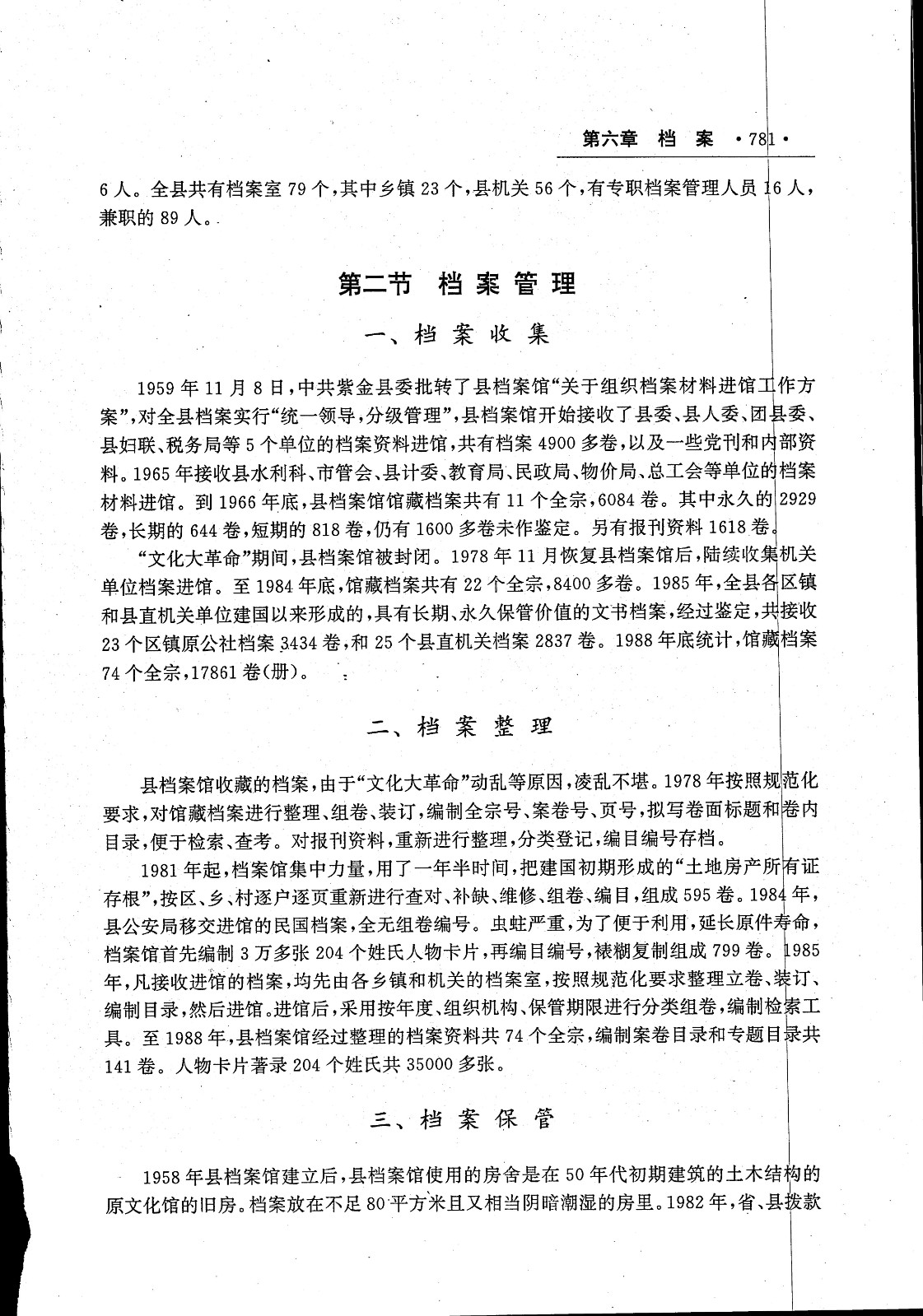 第六章　档　案　·781·

6人。全县共有档案室79个，其中乡镇23个，县机关56个，有专职档案管理人员16人，兼职的89人。

第二节　档案管理

一、档案收集

1959年11月8日，中共紫金县委批转了县档案馆“关于组织档案材料进馆工作方案”，对全县档案实行“统一领导，分级管理”，县档案馆开始接收了县委、县人委、团县委、县妇联、税务局等5个单位的档案资料进馆，共有档案4900多卷，以及一些党刊和内部资料。1965年接收县水利科、市管会、县计委、教育局、民政局、物价局、总工会等单位的档案材料进馆。到1966年底，县档案馆馆藏档案共有11个全宗，6084卷。其中永久的2929卷，长期的644卷，短期的818卷，仍有1600多卷未作鉴定。另有报刊资料1618卷。

“文化大革命”期间，县档案馆被封闭。1978年11月恢复县档案馆后，陆续收集机关单位档案进馆。至1984年底，馆藏档案共有22个全宗，8400多卷。1985年，全县各区镇和县直机关单位建国以来形成的，具有长期、永久保管价值的文书档案，经过鉴定，共接收23个区镇原公社档案3434卷，和25个县直机关档案2837卷。1988年底统计，馆藏档案74个全宗，17861卷(册)。

二、档案整理

县档案馆收藏的档案，由于“文化大革命”动乱等原因，凌乱不堪。1978年按照规范化要求，对馆藏档案进行整理、组卷、装订，编制全宗号、案卷号、页号，拟写卷面标题和卷内目录，便于检索、查考。对报刊资料，重新进行整理，分类登记，编目编号存档。

1981年起，档案馆集中力量，用了一年半时间，把建国初期形成的“土地房产所有证存根”，按区、乡、村逐户逐页重新进行查对、补缺、维修、组卷、编目，组成595卷。1984年，县公安局移交进馆的民国档案，全无组卷编号。虫蛀严重，为了便于利用，延长原件寿命，档案馆首先编制3万多张204个姓氏人物卡片，再编目编号，裱糊复制组成799卷。1985年，凡接收进馆的档案，均先由各乡镇和机关的档案室，按照规范化要求整理立卷、装订、编制目录，然后进馆。进馆后，采用按年度、组织机构、保管期限进行分类组卷，编制检索工具。至1988年，县档案馆经过整理的档案资料共74个全宗，编制案卷目录和专题目录共141卷。人物卡片著录204个姓氏共35000多张。

三、档案保管

1958年县档案馆建立后，县档案馆使用的房舍是在50年代初期建筑的土木结构的原文化馆的旧房。档案放在不足80平方米且又相当阴暗潮湿的房里。1982年，省、县拨款